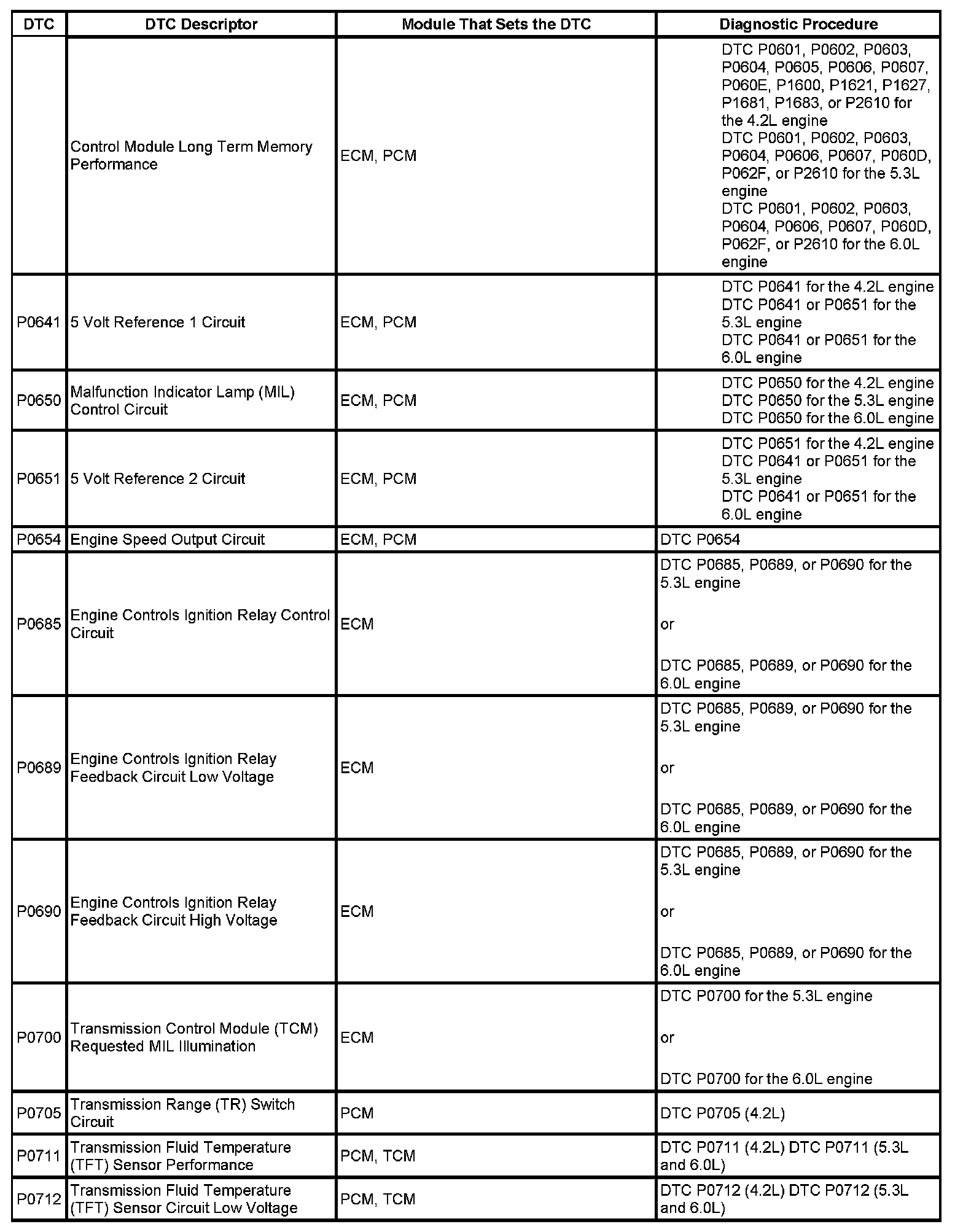 | DTC | DTC Descriptor | Module That Sets the DTC | Diagnostic Procedure |
|---|---|---|---|
| | Control Module Long Term Memory Performance | ECM, PCM | DTC P0601, P0602, P0603, P0604, P0605, P0606, P0607, P060E, P1600, P1621, P1627, P1681, P1683, or P2610 for the 4.2L engine DTC P0601, P0602, P0603, P0604, P0606, P0607, P060D, P062F, or P2610 for the 5.3L engine DTC P0601, P0602, P0603, P0604, P0606, P0607, P060D, P062F, or P2610 for the 6.0L engine |
| P0641 | 5 Volt Reference 1 Circuit | ECM, PCM | DTC P0641 for the 4.2L engine DTC P0641 or P0651 for the 5.3L engine DTC P0641 or P0651 for the 6.0L engine |
| P0650 | Malfunction Indicator Lamp (MIL) Control Circuit | ECM, PCM | DTC P0650 for the 4.2L engine DTC P0650 for the 5.3L engine DTC P0650 for the 6.0L engine |
| P0651 | 5 Volt Reference 2 Circuit | ECM, PCM | DTC P0651 for the 4.2L engine DTC P0641 or P0651 for the 5.3L engine DTC P0641 or P0651 for the 6.0L engine |
| P0654 | Engine Speed Output Circuit | ECM, PCM | DTC P0654 |
| P0685 | Engine Controls Ignition Relay Control Circuit | ECM | DTC P0685, P0689, or P0690 for the 5.3L engine or DTC P0685, P0689, or P0690 for the 6.0L engine |
| P0689 | Engine Controls Ignition Relay Feedback Circuit Low Voltage | ECM | DTC P0685, P0689, or P0690 for the 5.3L engine or DTC P0685, P0689, or P0690 for the 6.0L engine |
| P0690 | Engine Controls Ignition Relay Feedback Circuit High Voltage | ECM | DTC P0685, P0689, or P0690 for the 5.3L engine or DTC P0685, P0689, or P0690 for the 6.0L engine |
| P0700 | Transmission Control Module (TCM) Requested MIL Illumination | ECM | DTC P0700 for the 5.3L engine or DTC P0700 for the 6.0L engine |
| P0705 | Transmission Range (TR) Switch Circuit | PCM | DTC P0705 (4.2L) |
| P0711 | Transmission Fluid Temperature (TFT) Sensor Performance | PCM, TCM | DTC P0711 (4.2L) DTC P0711 (5.3L and 6.0L) |
| P0712 | Transmission Fluid Temperature (TFT) Sensor Circuit Low Voltage | PCM, TCM | DTC P0712 (4.2L) DTC P0712 (5.3L and 6.0L) |